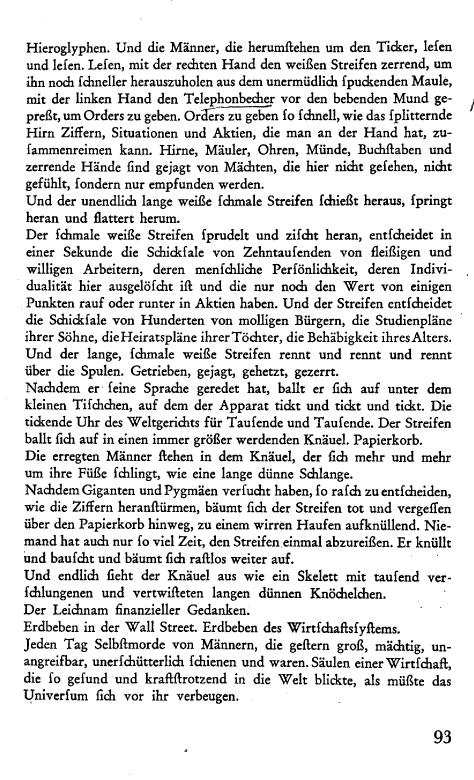 Hieroglyphen. Und die Männer, die herumſtehen um den Ticker, leſen und leſen. Leſen, mit der rechten Hand den weißen Streifen zerrend, um ihn noch ſchneller herauszuholen aus dem unermüdlich ſpuckenden Maule, mit der linken Hand den Telephonbecher vor den bebenden Mund gepreßt, um Orders zu geben. Orders zu geben ſo ſchnell, wie das ſplitternde Hirn Ziffern, Situationen und Aktien, die man an der Hand hat, zuſammenreimen kann. Hirne, Mäuler, Ohren, Münde, Buchſtaben und zerrende Hände ſind gejagt von Mächten, die hier nicht geſehen, nicht gefühlt, ſondern nur empfunden werden.
Und der unendlich lange weiße ſchmale Streifen ſchießt heraus, ſpringt heran und flattert herum.
Der ſchmale weiße Streifen ſprudelt und ziſcht heran, entſcheidet in einer Sekunde die Schickſale von Zehntauſenden von fleißigen und willigen Arbeitern, deren menſchliche Perſönlichkeit, deren Individualität hier ausgelöſcht iſt und die nur noch den Wert von einigen Punkten rauf oder runter in Aktien haben. Und der Streifen entſcheidet die Schickſale von Hunderten von molligen Bürgern, die Studienpläne ihrer Söhne, die Heiratspläne ihrer Töchter, die Behäbigkeit ihres Alters. Und der lange, ſchmale weiße Streifen rennt und rennt und rennt über die Spulen. Getrieben, gejagt, gehetzt, gezerrt.
Nachdem er ſeine Sprache geredet hat, ballt er ſich auf unter dem kleinen Tiſchchen, auf dem der Apparat tickt und tickt und tickt. Die tickende Uhr des Weltgerichts für Tauſende und Tauſende. Der Streifen ballt ſich auf in einen immer größer werdenden Knäuel. Papierkorb.
Die erregten Männer ſtehen in dem Knäuel, der ſich mehr und mehr um ihre Füße ſchlingt, wie eine lange dünne Schlange.
Nachdem Giganten und Pygmäen verſucht haben, ſo raſch zu entſcheiden, wie die Ziffern heranſtürmen, bäumt ſich der Streifen tot und vergeſſen über den Papierkorb hinweg, zu einem wirren Haufen aufknüllend. Niemand hat auch nur ſo viel Zeit, den Streifen einmal abzureißen. Er knüllt und bauſcht und bäumt ſich raſtlos weiter auf.
Und endlich ſieht der Knäuel aus wie ein Skelett mit tauſend verſchlungenen und vertwiſteten langen dünnen Knöchelchen.
Der Leichnam finanzieller Gedanken.
Erdbeben in der Wall Street. Erdbeben des Wirtſchaftsſyſtems.
Jeden Tag Selbſtmorde von Männern, die geſtern groß, mächtig, unangreifbar, unerſchütterlich ſchienen und waren. Säulen einer Wirtſchaft, die ſo geſund und kraftſtrotzend in die Welt blickte, als müßte das Univerſum ſich vor ihr verbeugen.

93